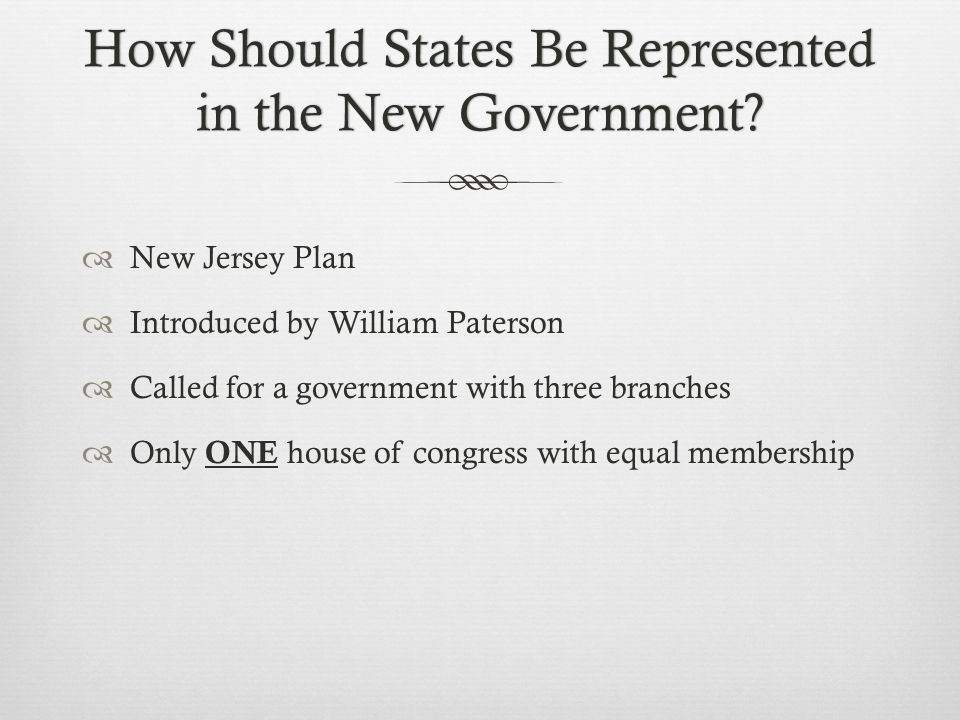 How Should States Be Represented in the New Government?

New Jersey Plan

Introduced by William Paterson

Called for a government with three branches

Only ONE house of congress with equal membership